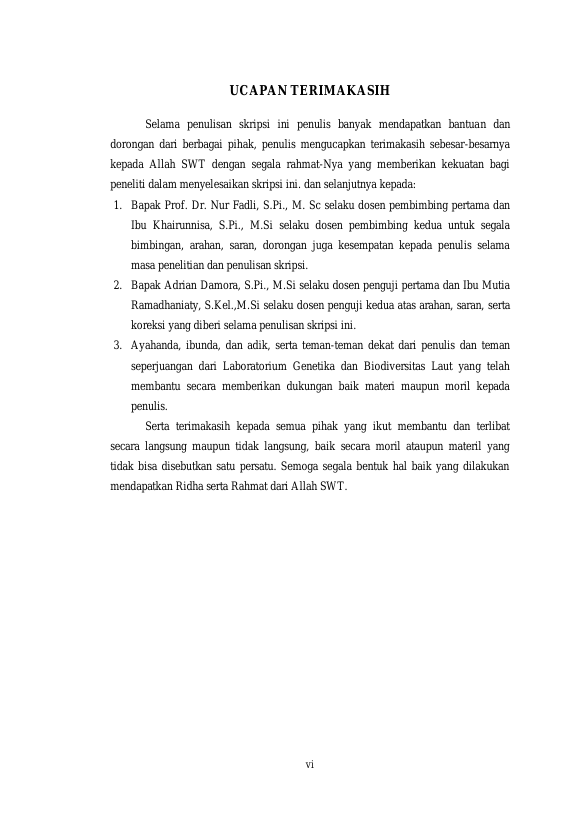 UCAPAN TERIMAKASIH

Selama penulisan skripsi ini penulis banyak mendapatkan bantuan dan dorongan dari berbagai pihak, penulis mengucapkan terimakasih sebesar-besarnya kepada Allah SWT dengan segala rahmat-Nya yang memberikan kekuatan bagi peneliti dalam menyelesaikan skripsi ini. dan selanjutnya kepada:

1. Bapak Prof. Dr. Nur Fadli, S.Pi., M. Sc selaku dosen pembimbing pertama dan Ibu Khairunnisa, S.Pi., M.Si selaku dosen pembimbing kedua untuk segala bimbingan, arahan, saran, dorongan juga kesempatan kepada penulis selama masa penelitian dan penulisan skripsi.
2. Bapak Adrian Damora, S.Pi., M.Si selaku dosen penguji pertama dan Ibu Mutia Ramadhaniaty, S.Kel.,M.Si selaku dosen penguji kedua atas arahan, saran, serta koreksi yang diberi selama penulisan skripsi ini.
3. Ayahanda, ibunda, dan adik, serta teman-teman dekat dari penulis dan teman seperjuangan dari Laboratorium Genetika dan Biodiversitas Laut yang telah membantu secara memberikan dukungan baik materi maupun moril kepada penulis.

Serta terimakasih kepada semua pihak yang ikut membantu dan terlibat secara langsung maupun tidak langsung, baik secara moril ataupun materil yang tidak bisa disebutkan satu persatu. Semoga segala bentuk hal baik yang dilakukan mendapatkan Ridha serta Rahmat dari Allah SWT.

vi